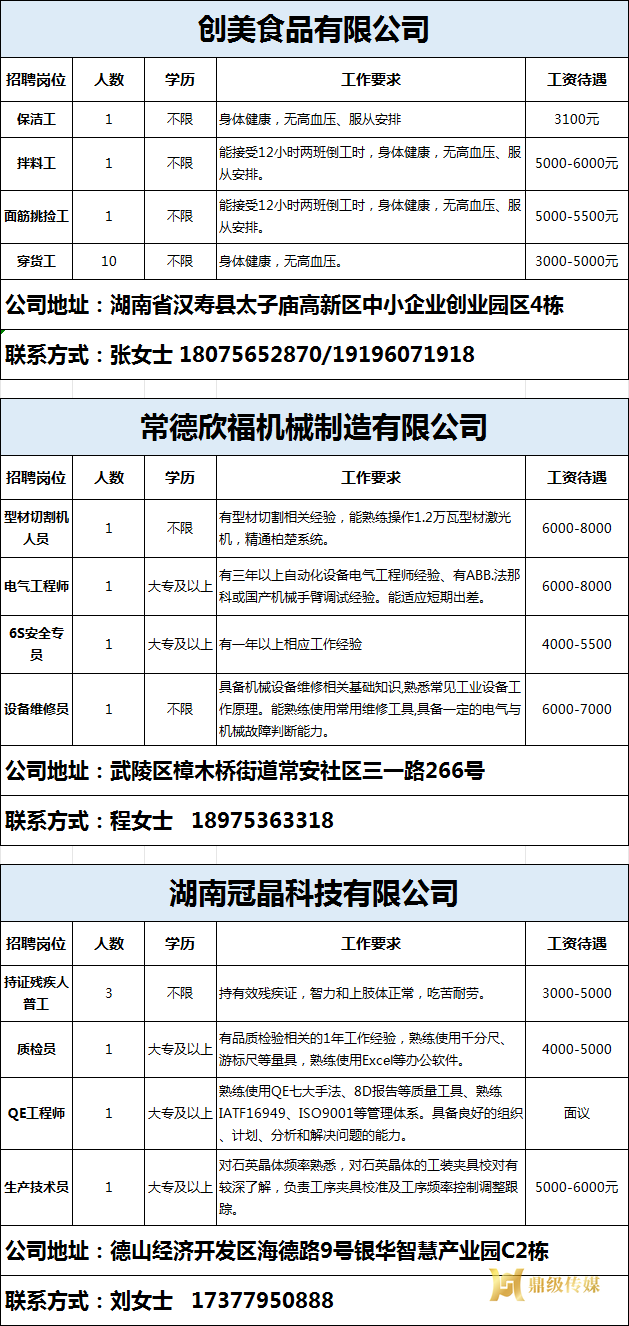 创美食品有限公司

| 招聘岗位 | 人数 | 学历 | 工作要求 | 工资待遇 |
|---|---|---|---|---|
| 保洁工 | 1 | 不限 | 身体健康，无高血压、服从安排 | 3100元 |
| 拌料工 | 1 | 不限 | 能接受12小时两班倒工时，身体健康，无高血压、服从安排。 | 5000-6000元 |
| 面筋挑捡工 | 1 | 不限 | 能接受12小时两班倒工时，身体健康，无高血压、服从安排。 | 5000-5500元 |
| 穿货工 | 10 | 不限 | 身体健康，无高血压。 | 3000-5000元 |

公司地址：湖南省汉寿县太子庙高新区中小企业创业园区4栋

联系方式：张女士 18075652870/19196071918

常德欣福机械制造有限公司

| 招聘岗位 | 人数 | 学历 | 工作要求 | 工资待遇 |
|---|---|---|---|---|
| 型材切割机人员 | 1 | 不限 | 有型材切割相关经验，能熟练操作1.2万瓦型材激光机，精通柏楚系统。 | 6000-8000 |
| 电气工程师 | 1 | 大专及以上 | 有三年以上自动化设备电气工程师经验、有ABB.法那科或国产机械手臂调试经验。能适应短期出差。 | 6000-8000 |
| 6S安全专员 | 1 | 大专及以上 | 有一年以上相应工作经验 | 4000-5500 |
| 设备维修员 | 1 | 不限 | 具备机械设备维修相关基础知识,熟悉常见工业设备工作原理。能熟练使用常用维修工具,具备一定的电气与机械故障判断能力。 | 6000-7000 |

公司地址：武陵区樟木桥街道常安社区三一路266号

联系方式：程女士 18975363318

湖南冠晶科技有限公司

| 招聘岗位 | 人数 | 学历 | 工作要求 | 工资待遇 |
|---|---|---|---|---|
| 持证残疾人普工 | 3 | 不限 | 持有效残疾证，智力和上肢体正常，吃苦耐劳。 | 3000-5000 |
| 质检员 | 1 | 大专及以上 | 有品质检验相关的1年工作经验，熟练使用千分尺、游标尺等量具，熟练使用Excel等办公软件。 | 4000-5000 |
| QE工程师 | 1 | 大专及以上 | 熟练使用QE七大手法、8D报告等质量工具、熟练IATF16949、ISO9001等管理体系。具备良好的组织、计划、分析和解决问题的能力。 | 面议 |
| 生产技术员 | 1 | 大专及以上 | 对石英晶体频率熟悉，对石英晶体的工装夹具校对有较深了解，负责工序夹具校准及工序频率控制调整跟踪。 | 5000-6000元 |

公司地址：德山经济开发区海德路9号银华智慧产业园C2栋

联系方式：刘女士 17377950888

鼎级传媒